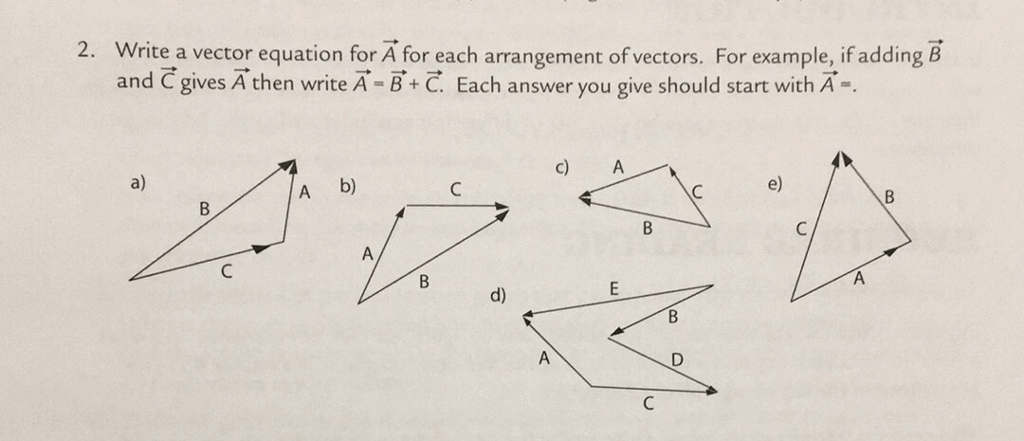 2. Write a vector equation for $\vec{A}$ for each arrangement of vectors. For example, if adding $\vec{B}$ and $\vec{C}$ gives $\vec{A}$ then write $\vec{A} = \vec{B} + \vec{C}$. Each answer you give should start with $\vec{A} =$.

a) B A C

b) C A B

c) A C B

d) E B A D C

e) B C A